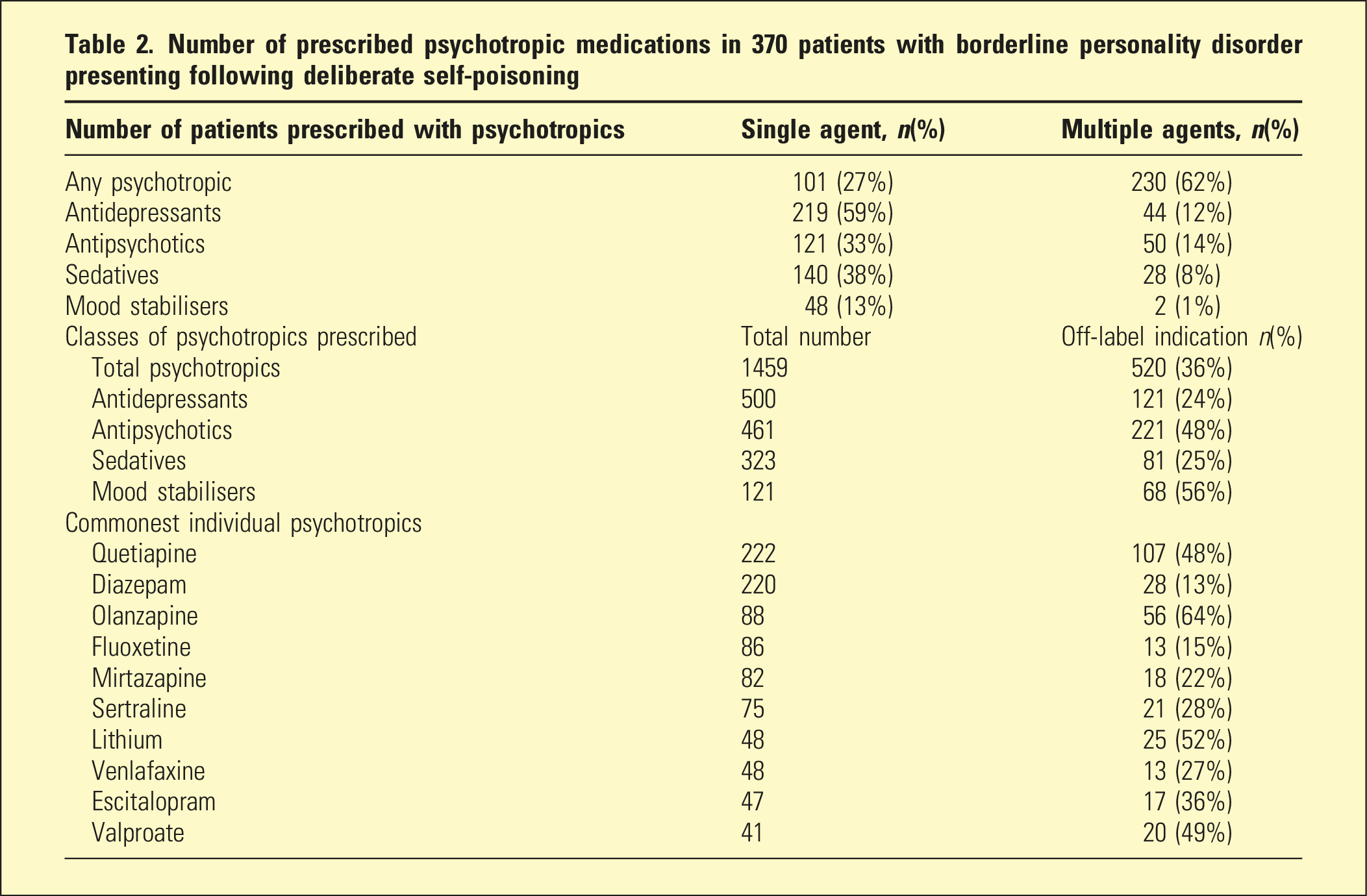 Table 2. Number of prescribed psychotropic medications in 370 patients with borderline personality disorder presenting following deliberate self-poisoning

| Number of patients prescribed with psychotropics | Single agent, n(%) | Multiple agents, n(%) |
|---|---|---|
| Any psychotropic | 101 (27%) | 230 (62%) |
| Antidepressants | 219 (59%) | 44 (12%) |
| Antipsychotics | 121 (33%) | 50 (14%) |
| Sedatives | 140 (38%) | 28 (8%) |
| Mood stabilisers | 48 (13%) | 2 (1%) |
| Classes of psychotropics prescribed | Total number | Off-label indication n(%) |
| Total psychotropics | 1459 | 520 (36%) |
| Antidepressants | 500 | 121 (24%) |
| Antipsychotics | 461 | 221 (48%) |
| Sedatives | 323 | 81 (25%) |
| Mood stabilisers | 121 | 68 (56%) |
| Commonest individual psychotropics | | |
| Quetiapine | 222 | 107 (48%) |
| Diazepam | 220 | 28 (13%) |
| Olanzapine | 88 | 56 (64%) |
| Fluoxetine | 86 | 13 (15%) |
| Mirtazapine | 82 | 18 (22%) |
| Sertraline | 75 | 21 (28%) |
| Lithium | 48 | 25 (52%) |
| Venlafaxine | 48 | 13 (27%) |
| Escitalopram | 47 | 17 (36%) |
| Valproate | 41 | 20 (49%) |